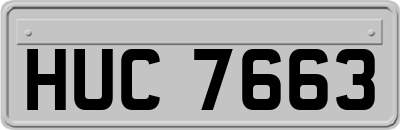 HUC 7663